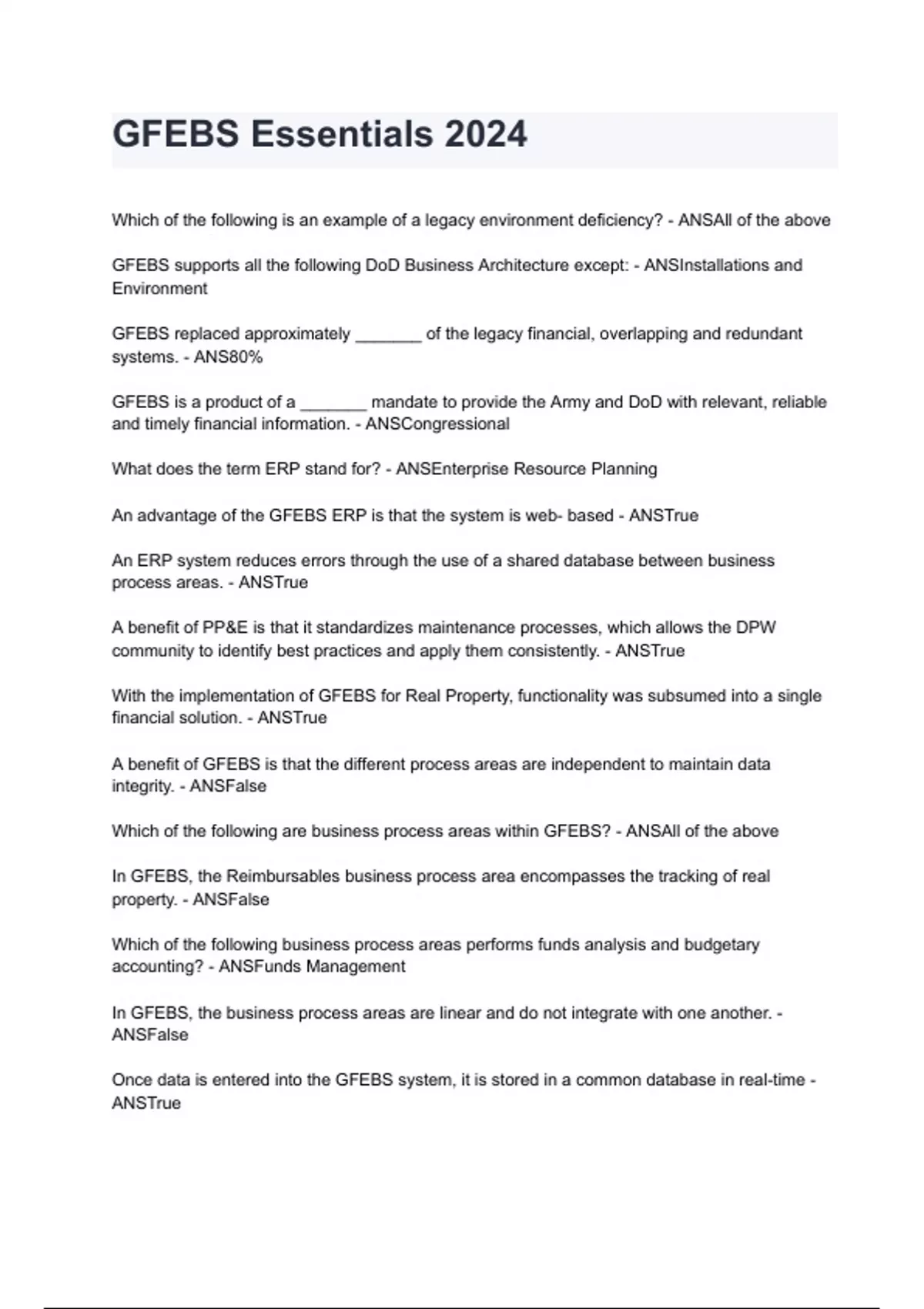 GFEBS Essentials 2024

Which of the following is an example of a legacy environment deficiency? - ANSAll of the above

GFEBS supports all the following DoD Business Architecture except: - ANSInstallations and Environment

GFEBS replaced approximately _______ of the legacy financial, overlapping and redundant systems. - ANS80%

GFEBS is a product of a _______ mandate to provide the Army and DoD with relevant, reliable and timely financial information. - ANSCongressional

What does the term ERP stand for? - ANSEnterprise Resource Planning

An advantage of the GFEBS ERP is that the system is web- based - ANSTrue

An ERP system reduces errors through the use of a shared database between business process areas. - ANSTrue

A benefit of PP&E is that it standardizes maintenance processes, which allows the DPW community to identify best practices and apply them consistently. - ANSTrue

With the implementation of GFEBS for Real Property, functionality was subsumed into a single financial solution. - ANSTrue

A benefit of GFEBS is that the different process areas are independent to maintain data integrity. - ANSFalse

Which of the following are business process areas within GFEBS? - ANSAll of the above

In GFEBS, the Reimbursables business process area encompasses the tracking of real property. - ANSFalse

Which of the following business process areas performs funds analysis and budgetary accounting? - ANSFunds Management

In GFEBS, the business process areas are linear and do not integrate with one another. - ANSFalse

Once data is entered into the GFEBS system, it is stored in a common database in real-time - ANSTrue